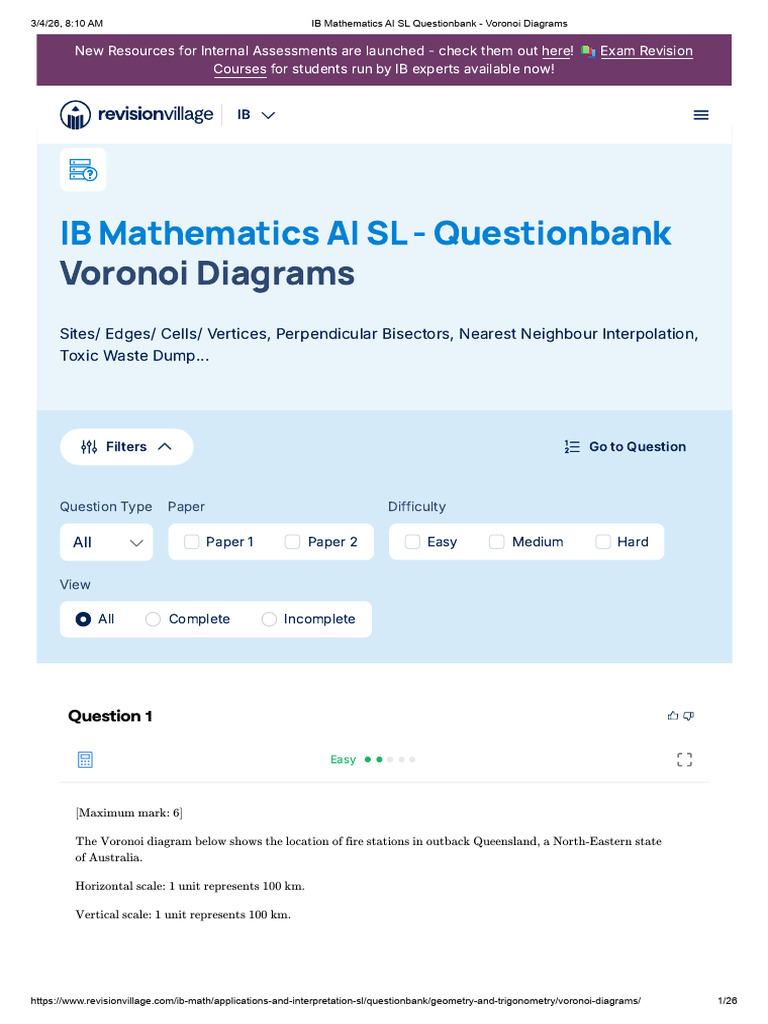 3/4/26, 8:10 AM IB Mathematics AI SL Questionbank - Voronoi Diagrams

New Resources for Internal Assessments are launched - check them out here! Exam Revision Courses for students run by IB experts available now!

revisionvillage IB

IB Mathematics AI SL - Questionbank
Voronoi Diagrams

Sites/ Edges/ Cells/ Vertices, Perpendicular Bisectors, Nearest Neighbour Interpolation, Toxic Waste Dump...

Filters

Go to Question

Question Type
All

Paper
Paper 1
Paper 2

Difficulty
Easy
Medium
Hard

View
All
Complete
Incomplete

Question 1

Easy

[Maximum mark: 6]

The Voronoi diagram below shows the location of fire stations in outback Queensland, a North-Eastern state of Australia.

Horizontal scale: 1 unit represents 100 km.

Vertical scale: 1 unit represents 100 km.

https://www.revisionvillage.com/ib-math/applications-and-interpretation-sl/questionbank/geometry-and-trigonometry/voronoi-diagrams/ 1/26